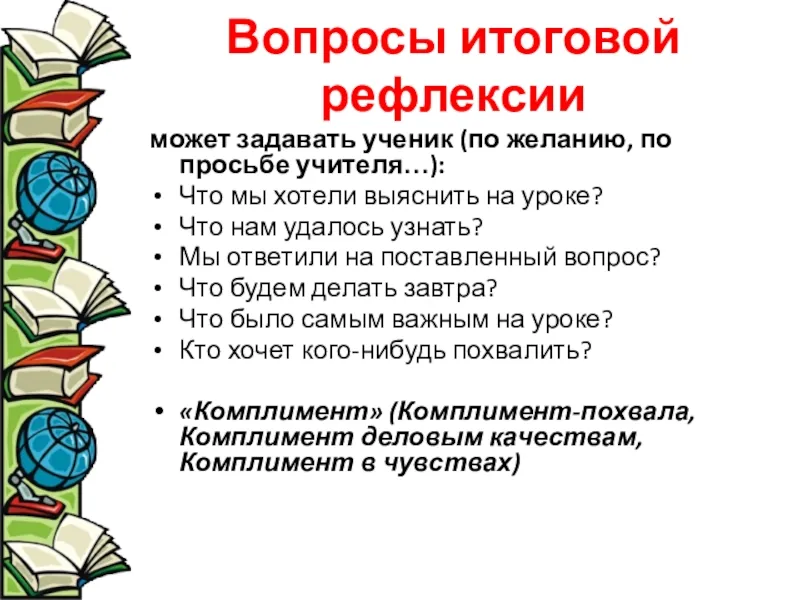 Вопросы итоговой рефлексии

может задавать ученик (по желанию, по просьбе учителя…):

• Что мы хотели выяснить на уроке?
• Что нам удалось узнать?
• Мы ответили на поставленный вопрос?
• Что будем делать завтра?
• Что было самым важным на уроке?
• Кто хочет кого-нибудь похвалить?

• «Комплимент» (Комплимент-похвала, Комплимент деловым качествам, Комплимент в чувствах)